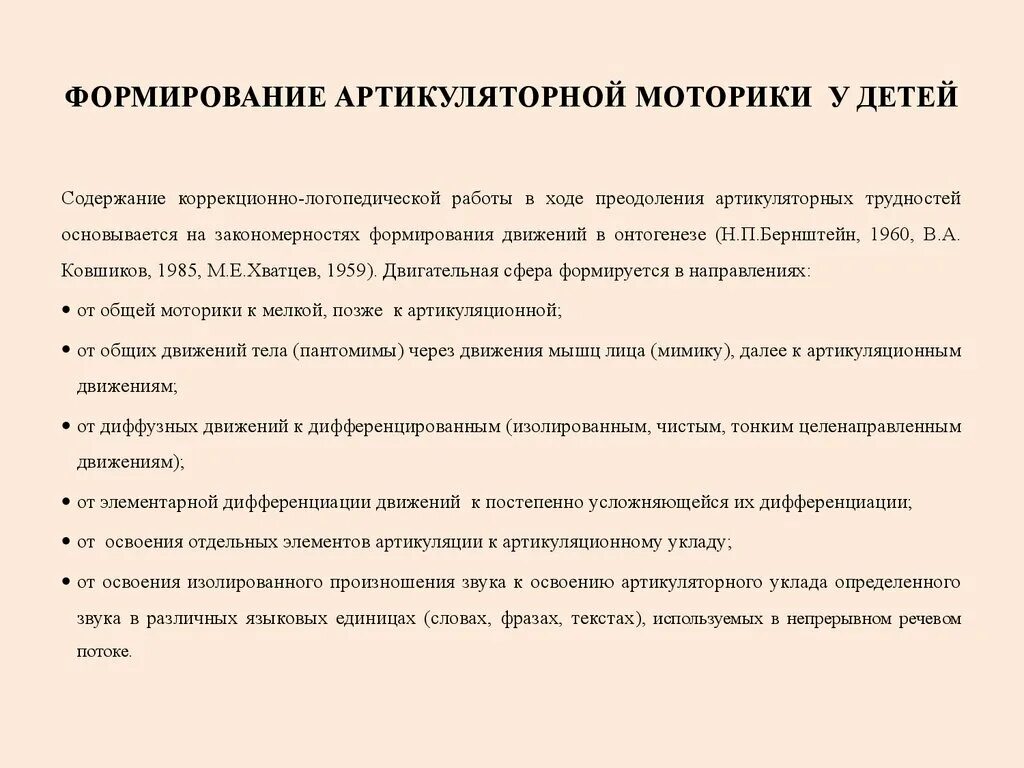 ФОРМИРОВАНИЕ АРТИКУЛЯТОРНОЙ МОТОРИКИ У ДЕТЕЙ

Содержание коррекционно-логопедической работы в ходе преодоления артикуляторных трудностей основывается на закономерностях формирования движений в онтогенезе (Н.П.Бернштейн, 1960, В.А. Ковшиков, 1985, М.Е.Хватцев, 1959). Двигательная сфера формируется в направлениях:

• от общей моторики к мелкой, позже к артикуляционной;

• от общих движений тела (пантомимы) через движения мышц лица (мимику), далее к артикуляционным движениям;

• от диффузных движений к дифференцированным (изолированным, чистым, тонким целенаправленным движениям);

• от элементарной дифференциации движений к постепенно усложняющейся их дифференциации;

• от освоения отдельных элементов артикуляции к артикуляционному укладу;

• от освоения изолированного произношения звука к освоению артикуляторного уклада определенного звука в различных языковых единицах (словах, фразах, текстах), используемых в непрерывном речевом потоке.